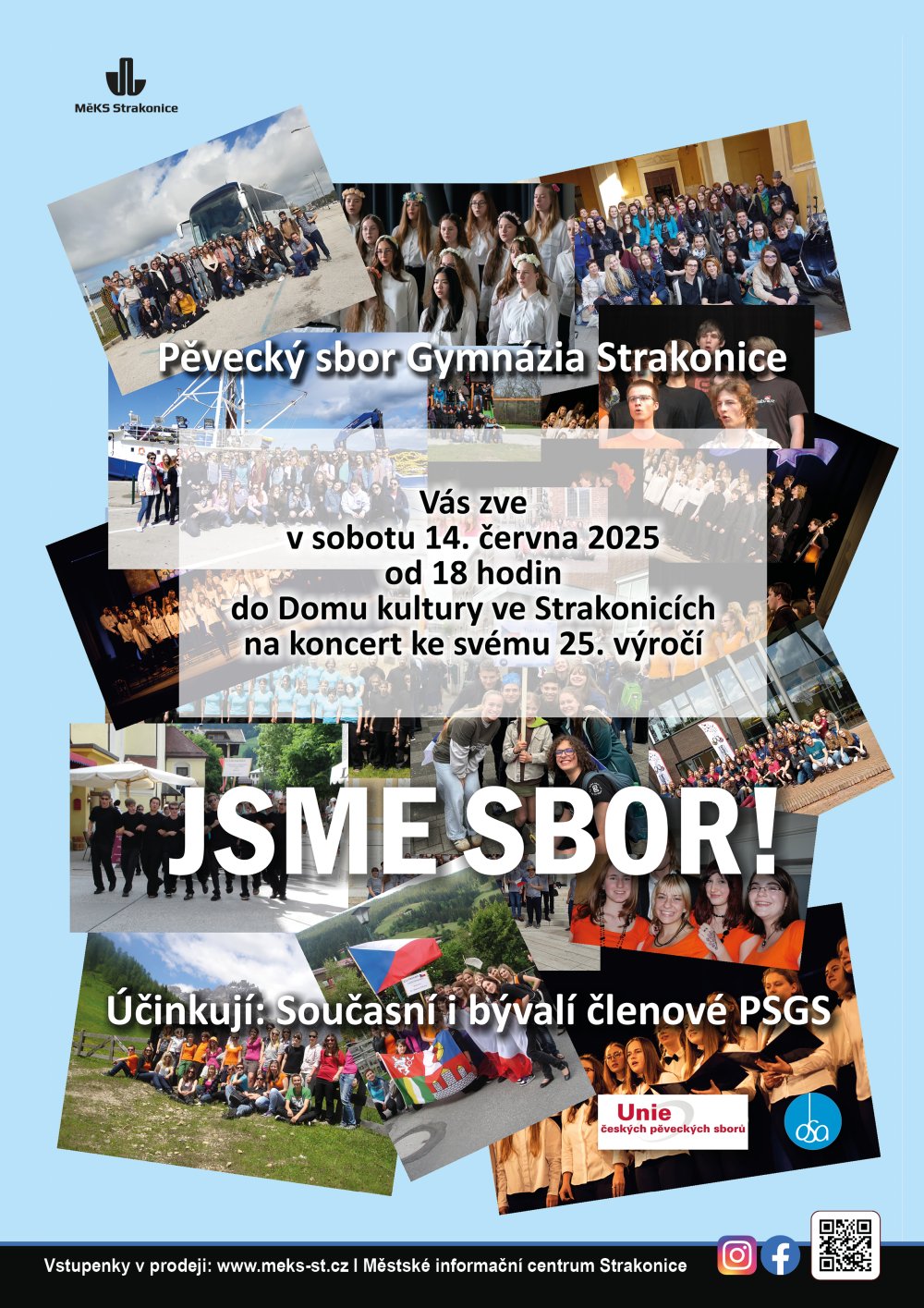 MěKS Strakonice

Pěvecký sbor Gymnázia Strakonice

Vás zve
v sobotu 14. června 2025
od 18 hodin
do Domu kultury ve Strakonicích
na koncert ke svému 25. výročí

JSME SBOR!

Účinkují: Současní i bývalí členové PSGS

Unie českých pěveckých sborů

osa

Vstupenky v prodeji: www.meks-st.cz I Městské informační centrum Strakonice